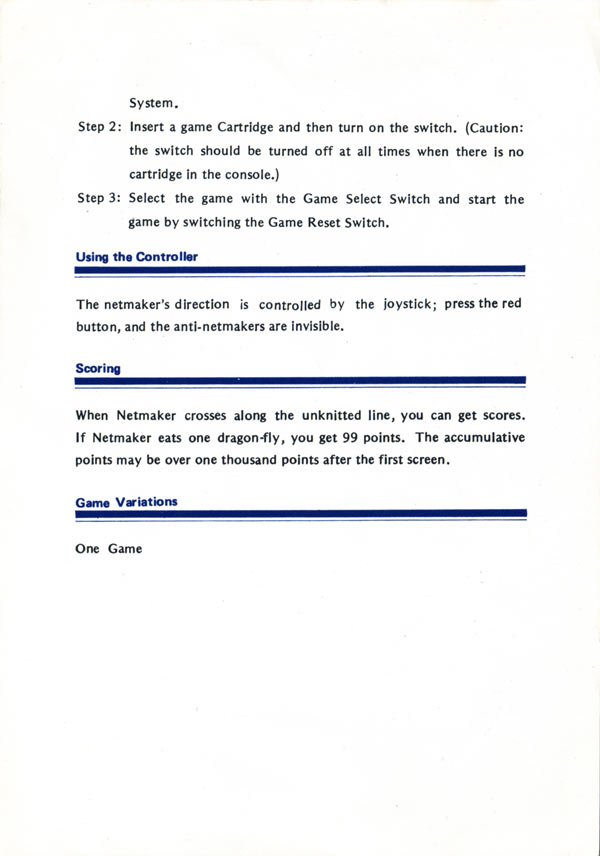 System.

Step 2: Insert a game Cartridge and then turn on the switch. (Caution: the switch should be turned off at all times when there is no cartridge in the console.)

Step 3: Select the game with the Game Select Switch and start the game by switching the Game Reset Switch.

Using the Controller

The netmaker's direction is controlled by the joystick; press the red button, and the anti-netmakers are invisible.

Scoring

When Netmaker crosses along the unknitted line, you can get scores. If Netmaker eats one dragon-fly, you get 99 points. The accumulative points may be over one thousand points after the first screen.

Game Variations

One Game